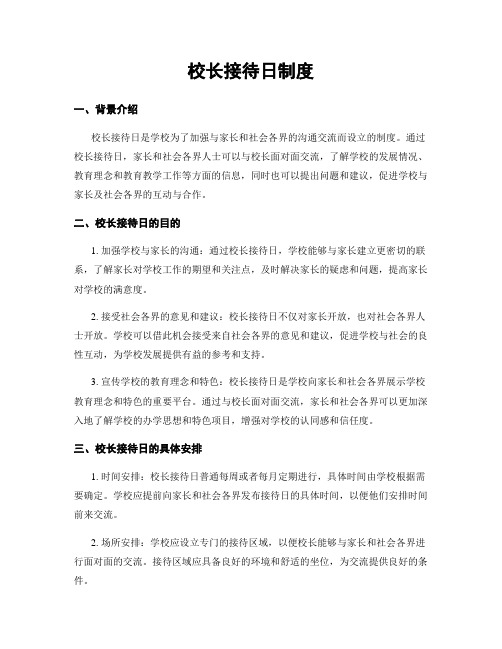 校长接待日制度

一、背景介绍

校长接待日是学校为了加强与家长和社会各界的沟通交流而设立的制度。通过校长接待日，家长和社会各界人士可以与校长面对面交流，了解学校的发展情况、教育理念和教育教学工作等方面的信息，同时也可以提出问题和建议，促进学校与家长及社会各界的互动与合作。

二、校长接待日的目的

1. 加强学校与家长的沟通：通过校长接待日，学校能够与家长建立更密切的联系，了解家长对学校工作的期望和关注点，及时解决家长的疑虑和问题，提高家长对学校的满意度。

2. 接受社会各界的意见和建议：校长接待日不仅对家长开放，也对社会各界人士开放。学校可以借此机会接受来自社会各界的意见和建议，促进学校与社会的良性互动，为学校发展提供有益的参考和支持。

3. 宣传学校的教育理念和特色：校长接待日是学校向家长和社会各界展示学校教育理念和特色的重要平台。通过与校长面对面交流，家长和社会各界可以更加深入地了解学校的办学思想和特色项目，增强对学校的认同感和信任度。

三、校长接待日的具体安排

1. 时间安排：校长接待日普通每周或者每月定期进行，具体时间由学校根据需要确定。学校应提前向家长和社会各界发布接待日的具体时间，以便他们安排时间前来交流。

2. 场所安排：学校应设立专门的接待区域，以便校长能够与家长和社会各界进行面对面的交流。接待区域应具备良好的环境和舒适的坐位，为交流提供良好的条件。